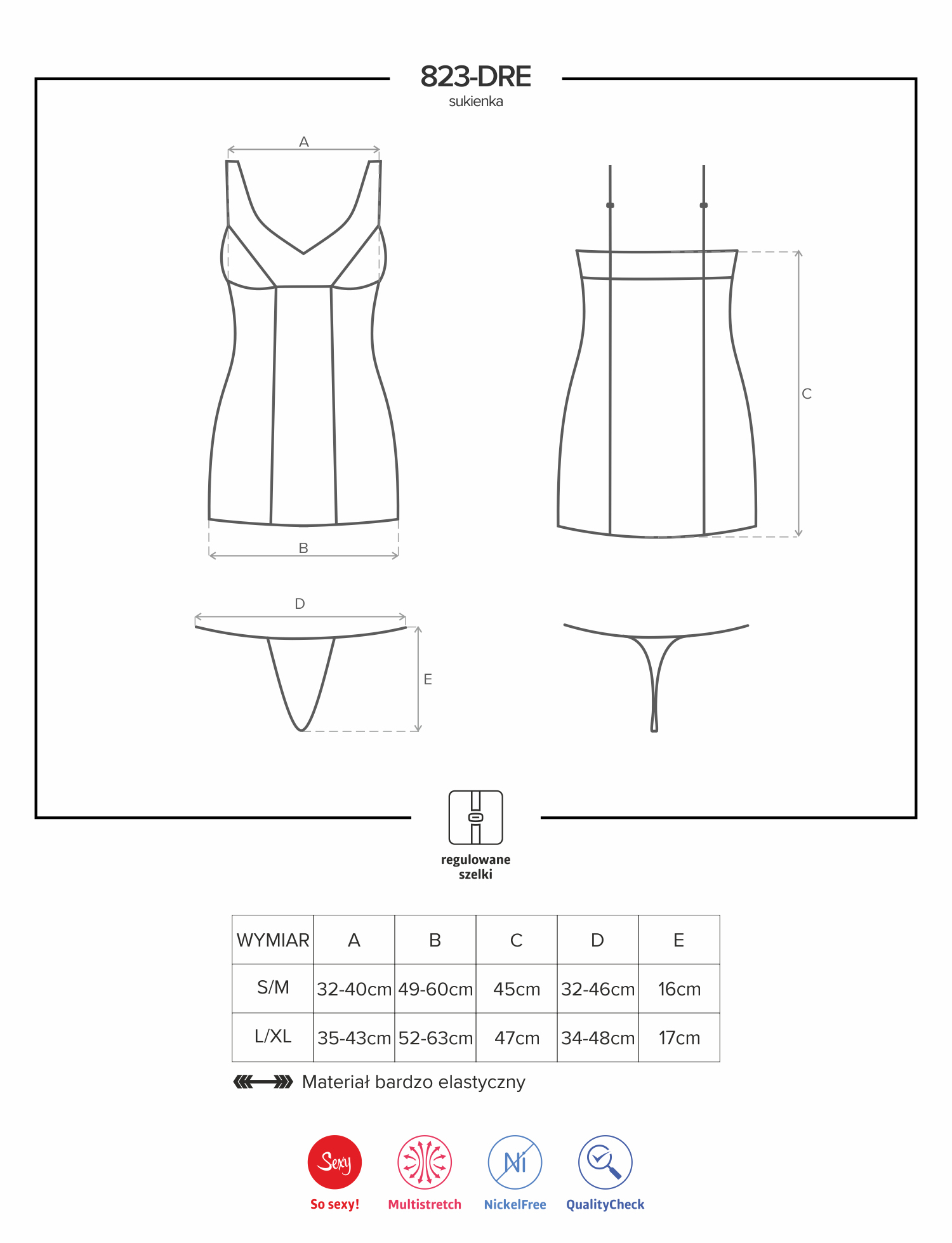 823-DRE
sukienka

A

B

C

D

E

regulowane szelki

| WYMIAR | A | B | C | D | E |
|---|---|---|---|---|---|
| S/M | 32-40cm | 49-60cm | 45cm | 32-46cm | 16cm |
| L/XL | 35-43cm | 52-63cm | 47cm | 34-48cm | 17cm |

Materiał bardzo elastyczny

Sexy
So sexy!

Multistretch

Ni
NickelFree

QualityCheck